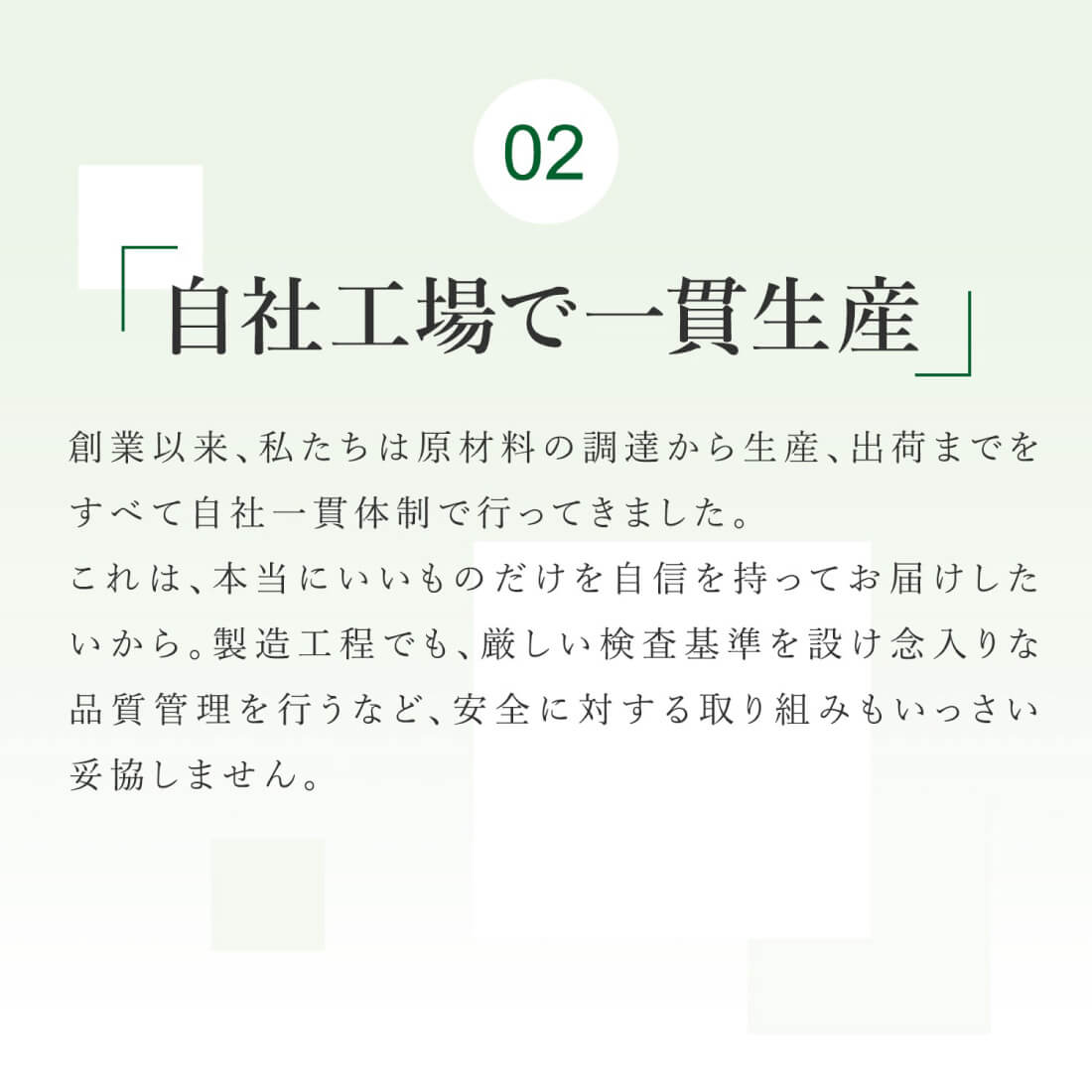 02

「自社工場で一貫生産」

創業以来、私たちは原材料の調達から生産、出荷までをすべて自社一貫体制で行ってきました。

これは、本当にいいものだけを自信を持ってお届けしたいから。製造工程でも、厳しい検査基準を設け念入りな品質管理を行うなど、安全に対する取り組みもいっさい妥協しません。